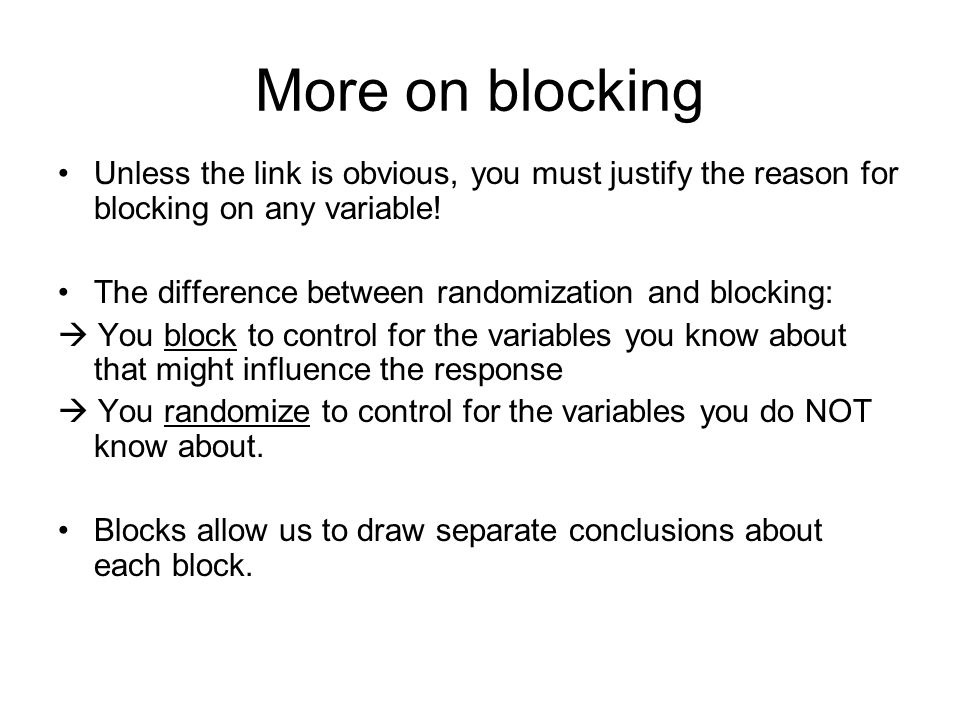 More on blocking

• Unless the link is obvious, you must justify the reason for blocking on any variable!

• The difference between randomization and blocking:
→ You block to control for the variables you know about that might influence the response
→ You randomize to control for the variables you do NOT know about.

• Blocks allow us to draw separate conclusions about each block.